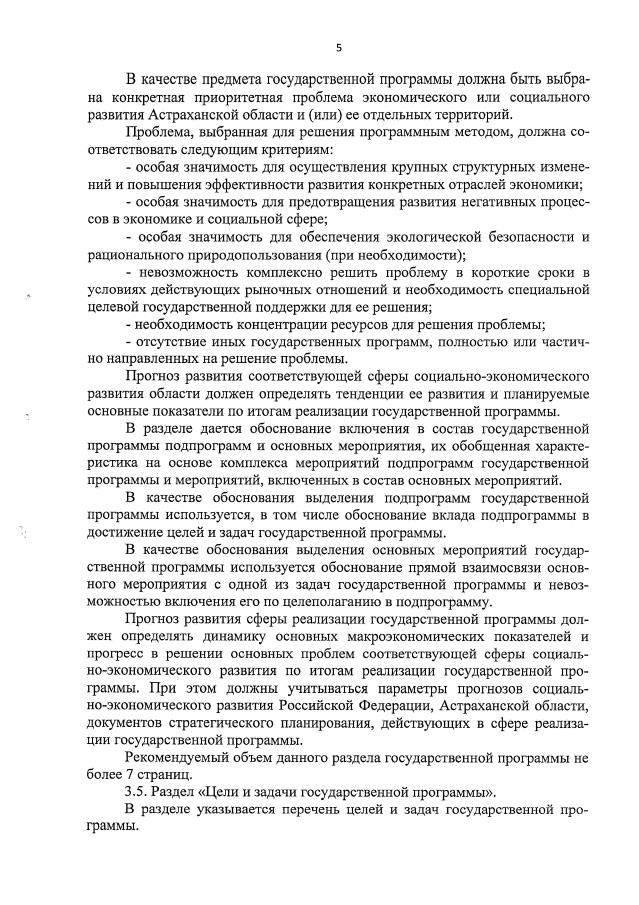 5

В качестве предмета государственной программы должна быть выбрана конкретная приоритетная проблема экономического или социального развития Астраханской области и (или) ее отдельных территорий.

Проблема, выбранная для решения программным методом, должна соответствовать следующим критериям:

- особая значимость для осуществления крупных структурных изменений и повышения эффективности развития конкретных отраслей экономики;

- особая значимость для предотвращения развития негативных процессов в экономике и социальной сфере;

- особая значимость для обеспечения экологической безопасности и рационального природопользования (при необходимости);

- невозможность комплексно решить проблему в короткие сроки в условиях действующих рыночных отношений и необходимость специальной целевой государственной поддержки для ее решения;

- необходимость концентрации ресурсов для решения проблемы;

- отсутствие иных государственных программ, полностью или частично направленных на решение проблемы.

Прогноз развития соответствующей сферы социально-экономического развития области должен определять тенденции ее развития и планируемые основные показатели по итогам реализации государственной программы.

В разделе дается обоснование включения в состав государственной программы подпрограмм и основных мероприятия, их обобщенная характеристика на основе комплекса мероприятий подпрограмм государственной программы и мероприятий, включенных в состав основных мероприятий.

В качестве обоснования выделения подпрограмм государственной программы используется, в том числе обоснование вклада подпрограммы в достижение целей и задач государственной программы.

В качестве обоснования выделения основных мероприятий государственной программы используется обоснование прямой взаимосвязи основного мероприятия с одной из задач государственной программы и невозможностью включения его по целеполаганию в подпрограмму.

Прогноз развития сферы реализации государственной программы должен определять динамику основных макроэкономических показателей и прогресс в решении основных проблем соответствующей сферы социально-экономического развития по итогам реализации государственной программы. При этом должны учитываться параметры прогнозов социально-экономического развития Российской Федерации, Астраханской области, документов стратегического планирования, действующих в сфере реализации государственной программы.

Рекомендуемый объем данного раздела государственной программы не более 7 страниц.

3.5. Раздел «Цели и задачи государственной программы».

В разделе указывается перечень целей и задач государственной программы.